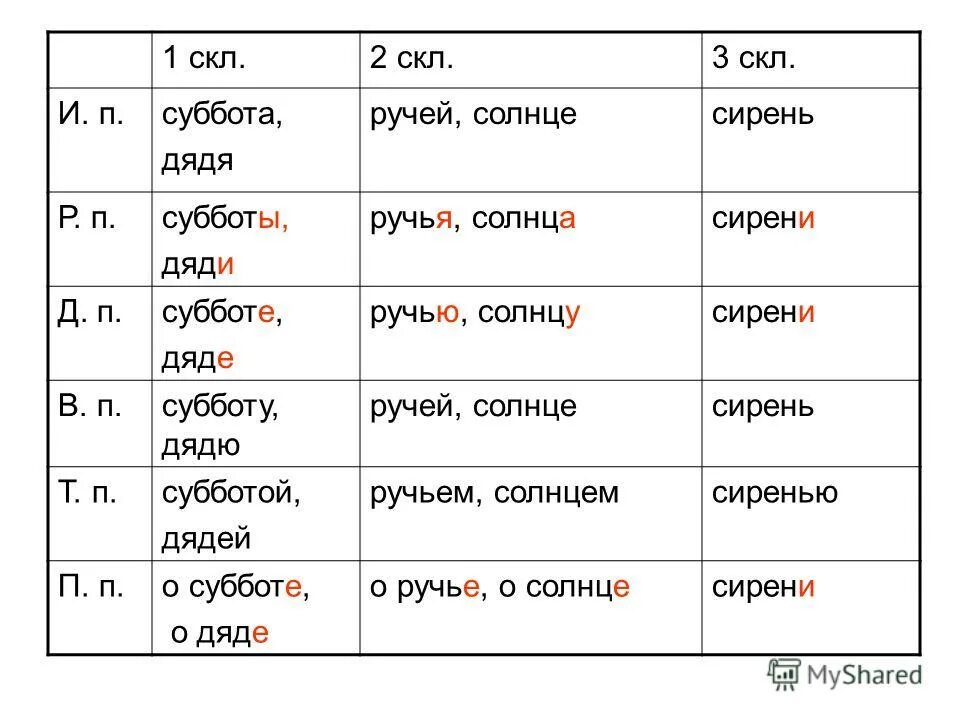 | | 1 скл. | 2 скл. | 3 скл. |
|---|---|---|---|
| И. п. | суббота, дядя | ручей, солнце | сирень |
| Р. п. | субботы, дяди | ручья, солнца | сирени |
| Д. п. | субботе, дяде | ручью, солнцу | сирени |
| В. п. | субботу, дядю | ручей, солнце | сирень |
| Т. п. | субботой, дядей | ручьем, солнцем | сиренью |
| П. п. | о субботе, о дяде | о ручье, о солнце | сирени |

MyShared